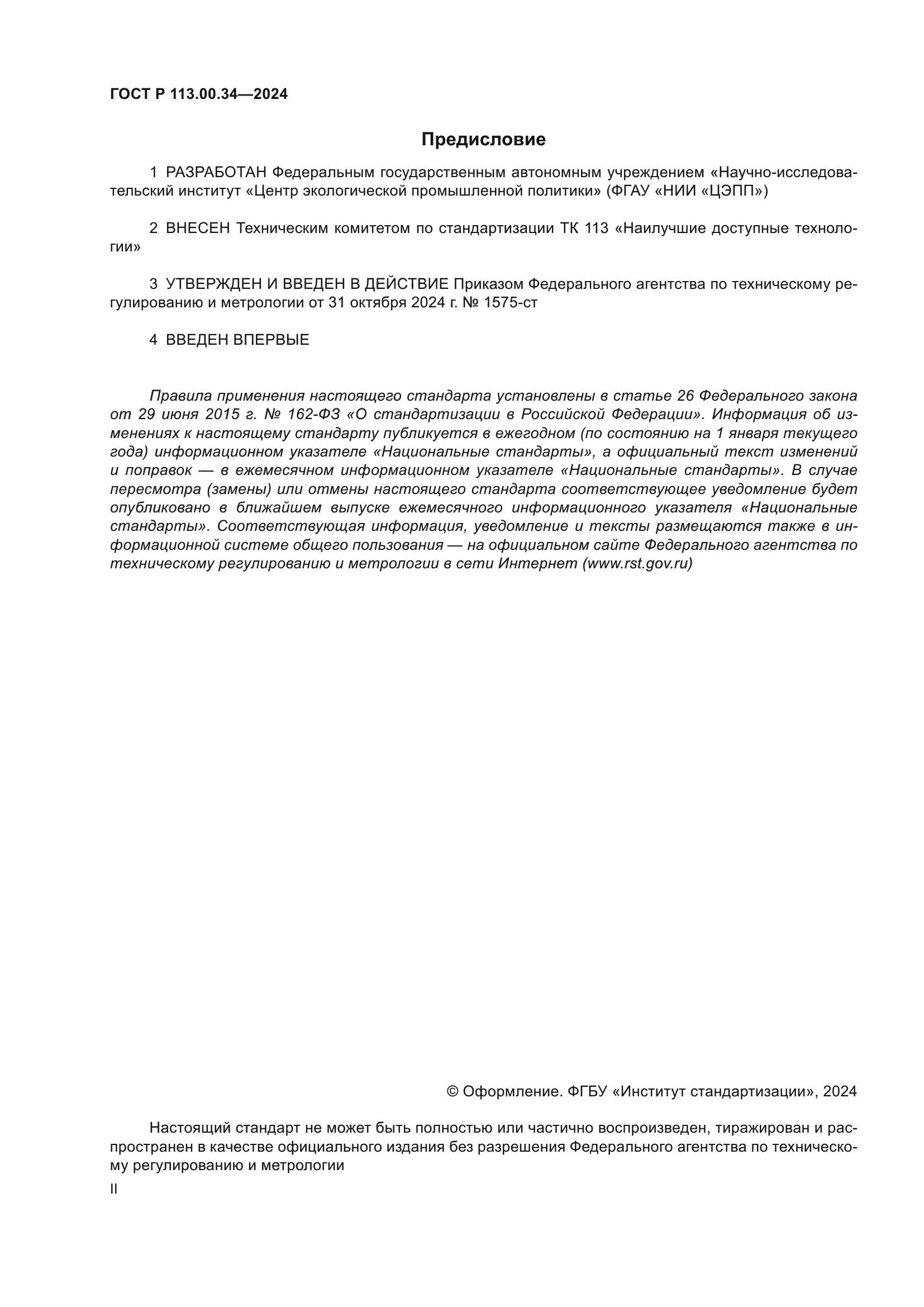 ГОСТ Р 113.00.34—2024

Предисловие

1 РАЗРАБОТАН Федеральным государственным автономным учреждением «Научно-исследовательский институт «Центр экологической промышленной политики» (ФГАУ «НИИ «ЦЭПП»)

2 ВНЕСЕН Техническим комитетом по стандартизации ТК 113 «Наилучшие доступные технологии»

3 УТВЕРЖДЕН И ВВЕДЕН В ДЕЙСТВИЕ Приказом Федерального агентства по техническому регулированию и метрологии от 31 октября 2024 г. № 1575-ст

4 ВВЕДЕН ВПЕРВЫЕ

Правила применения настоящего стандарта установлены в статье 26 Федерального закона от 29 июня 2015 г. № 162-ФЗ «О стандартизации в Российской Федерации». Информация об изменениях к настоящему стандарту публикуется в ежегодном (по состоянию на 1 января текущего года) информационном указателе «Национальные стандарты», а официальный текст изменений и поправок — в ежемесячном информационном указателе «Национальные стандарты». В случае пересмотра (замены) или отмены настоящего стандарта соответствующее уведомление будет опубликовано в ближайшем выпуске ежемесячного информационного указателя «Национальные стандарты». Соответствующая информация, уведомление и тексты размещаются также в информационной системе общего пользования — на официальном сайте Федерального агентства по техническому регулированию и метрологии в сети Интернет (www.rst.gov.ru)

© Оформление. ФГБУ «Институт стандартизации», 2024

Настоящий стандарт не может быть полностью или частично воспроизведен, тиражирован и распространен в качестве официального издания без разрешения Федерального агентства по техническому регулированию и метрологии

II